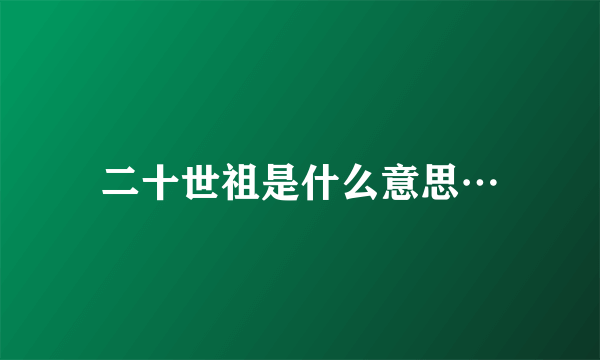 二十世祖是什么意思…